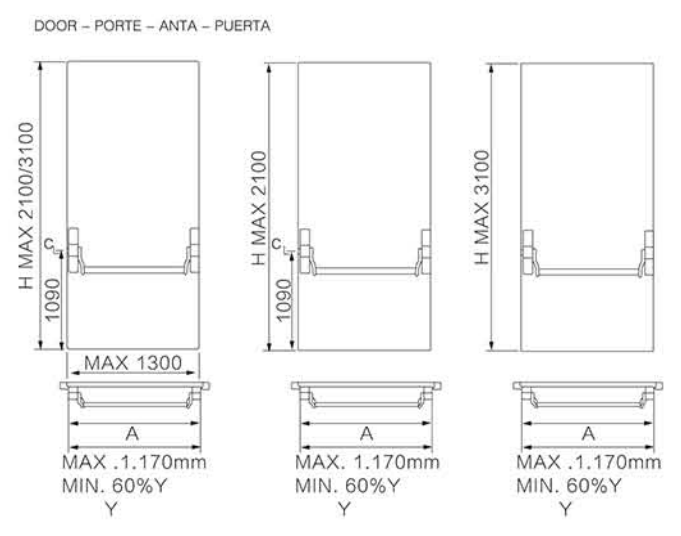 DOOR – PORTE – ANTA – PUERTA

H MAX 2100/3100

C

1090

MAX 1300

A

MAX .1.170mm
MIN. 60%Y
Y

H MAX 2100

C

1090

A

MAX. 1.170mm
MIN. 60%Y
Y

H MAX 3100

A

MAX .1.170mm
MIN. 60%Y
Y